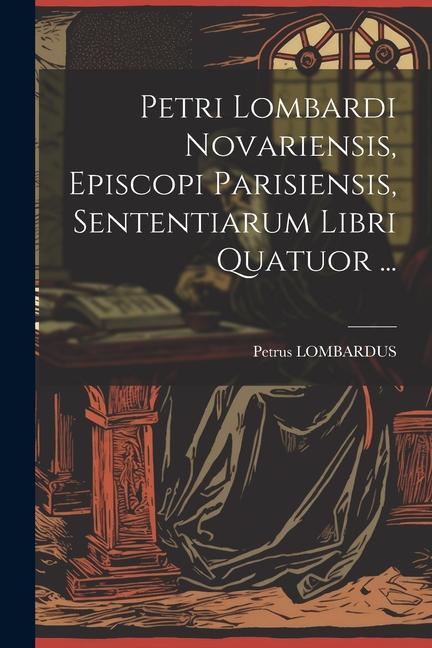 Petri Lombardi Novariensis, Episcopi Parisiensis, Sententiarum Libri Quatuor ...

Petrus LOMBARDUS